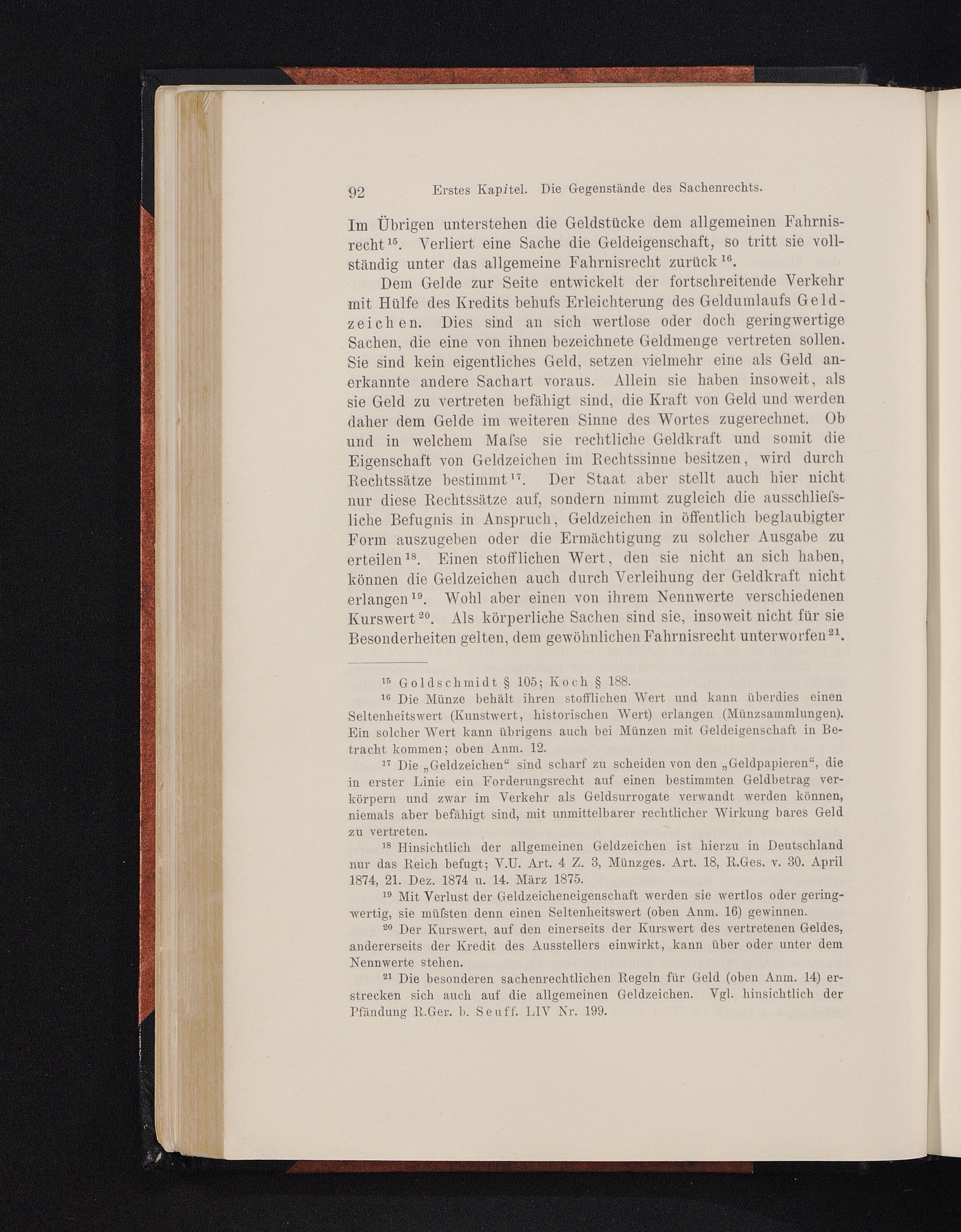 92 Erstes Kapitel. Die Gegenstände des Sachenrechts.

Im Übrigen unterstehen die Geldstücke dem allgemeinen Fahrnisrecht $^{15}$. Verliert eine Sache die Geldeigenschaft, so tritt sie vollständig unter das allgemeine Fahrnisrecht zurück $^{16}$.

Dem Gelde zur Seite entwickelt der fortschreitende Verkehr mit Hülfe des Kredits behufs Erleichterung des Geldumlaufs Geldzeichen. Dies sind an sich wertlose oder doch geringwertige Sachen, die eine von ihnen bezeichnete Geldmenge vertreten sollen. Sie sind kein eigentliches Geld, setzen vielmehr eine als Geld anerkannte andere Sachart voraus. Allein sie haben insoweit, als sie Geld zu vertreten befähigt sind, die Kraft von Geld und werden daher dem Gelde im weiteren Sinne des Wortes zugerechnet. Ob und in welchem Maſse sie rechtliche Geldkraft und somit die Eigenschaft von Geldzeichen im Rechtssinne besitzen, wird durch Rechtssätze bestimmt $^{17}$. Der Staat aber stellt auch hier nicht nur diese Rechtssätze auf, sondern nimmt zugleich die ausschlieſsliche Befugnis in Anspruch, Geldzeichen in öffentlich beglaubigter Form auszugeben oder die Ermächtigung zu solcher Ausgabe zu erteilen $^{18}$. Einen stofflichen Wert, den sie nicht an sich haben, können die Geldzeichen auch durch Verleihung der Geldkraft nicht erlangen $^{19}$. Wohl aber einen von ihrem Nennwerte verschiedenen Kurswert $^{20}$. Als körperliche Sachen sind sie, insoweit nicht für sie Besonderheiten gelten, dem gewöhnlichen Fahrnisrecht unterworfen $^{21}$.

$^{15}$ Goldschmidt § 105; Koch § 188.

$^{16}$ Die Münze behält ihren stofflichen Wert und kann überdies einen Seltenheitswert (Kunstwert, historischen Wert) erlangen (Münzsammlungen). Ein solcher Wert kann übrigens auch bei Münzen mit Geldeigenschaft in Betracht kommen; oben Anm. 12.

$^{17}$ Die „Geldzeichen“ sind scharf zu scheiden von den „Geldpapieren“, die in erster Linie ein Forderungsrecht auf einen bestimmten Geldbetrag verkörpern und zwar im Verkehr als Geldsurrogate verwandt werden können, niemals aber befähigt sind, mit unmittelbarer rechtlicher Wirkung bares Geld zu vertreten.

$^{18}$ Hinsichtlich der allgemeinen Geldzeichen ist hierzu in Deutschland nur das Reich befugt; V.U. Art. 4 Z. 3, Münzges. Art. 18, R.Ges. v. 30. April 1874, 21. Dez. 1874 u. 14. März 1875.

$^{19}$ Mit Verlust der Geldzeicheneigenschaft werden sie wertlos oder geringwertig, sie müſsten denn einen Seltenheitswert (oben Anm. 16) gewinnen.

$^{20}$ Der Kurswert, auf den einerseits der Kurswert des vertretenen Geldes, andererseits der Kredit des Ausstellers einwirkt, kann über oder unter dem Nennwerte stehen.

$^{21}$ Die besonderen sachenrechtlichen Regeln für Geld (oben Anm. 14) erstrecken sich auch auf die allgemeinen Geldzeichen. Vgl. hinsichtlich der Pfändung R.Ger. b. Seuff. LIV Nr. 199.